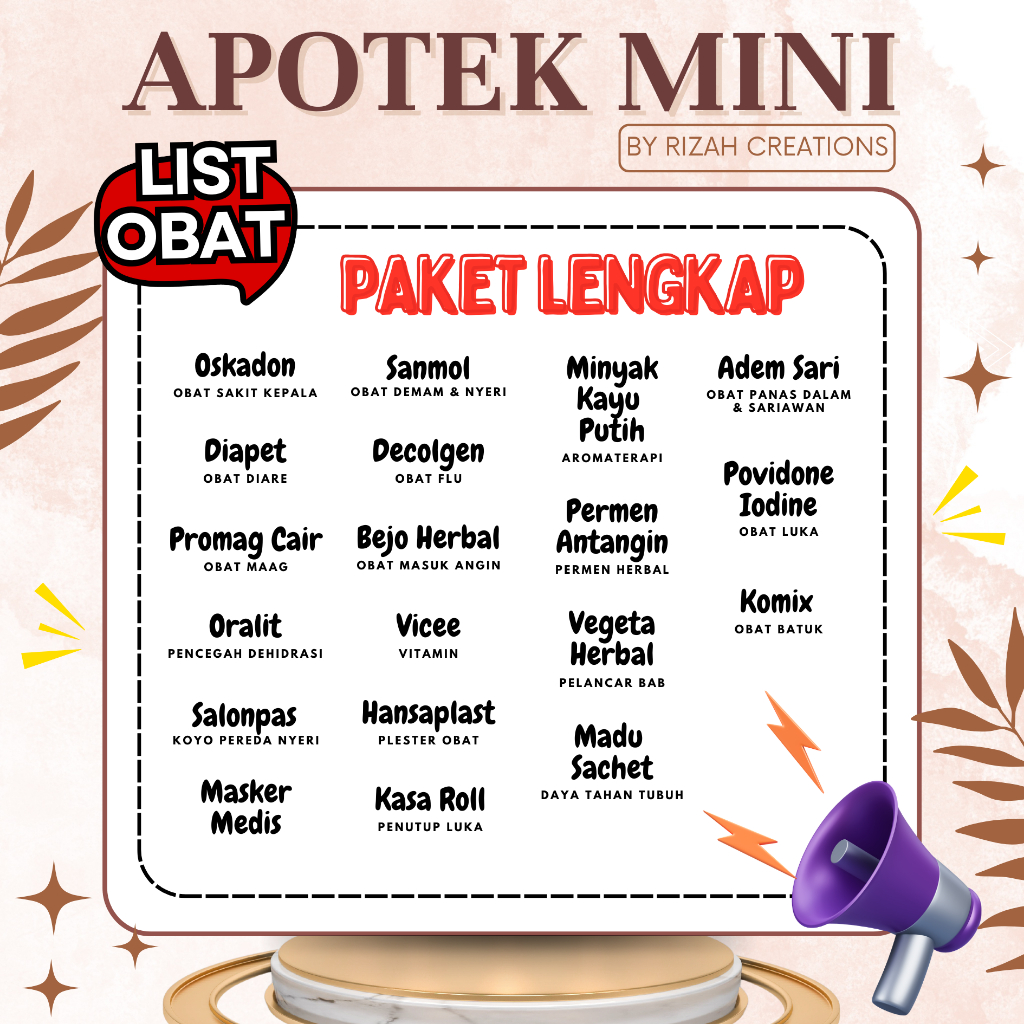 APOTEK MINI
BY RIZAH CREATIONS

LIST OBAT

PAKET LENGKAP

Oskadon
OBAT SAKIT KEPALA

Diapet
OBAT DIARE

Promag Cair
OBAT MAAG

Oralit
PENCEGAH DEHIDRASI

Salonpas
KOYO PEREDA NYERI

Masker Medis

Sanmol
OBAT DEMAM & NYERI

Decolgen
OBAT FLU

Bejo Herbal
OBAT MASUK ANGIN

Vicee
VITAMIN

Hansaplast
PLESTER OBAT

Kasa Roll
PENUTUP LUKA

Minyak Kayu Putih
AROMATERAPI

Permen Antangin
PERMEN HERBAL

Vegeta Herbal
PELANCAR BAB

Madu Sachet
DAYA TAHAN TUBUH

Adem Sari
OBAT PANAS DALAM & SARIAWAN

Povidone Iodine
OBAT LUKA

Komix
OBAT BATUK